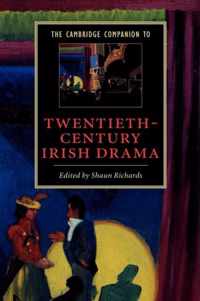 THE CAMBRIDGE COMPANION TO

TWENTIETH-CENTURY IRISH DRAMA

Edited by Shaun Richards